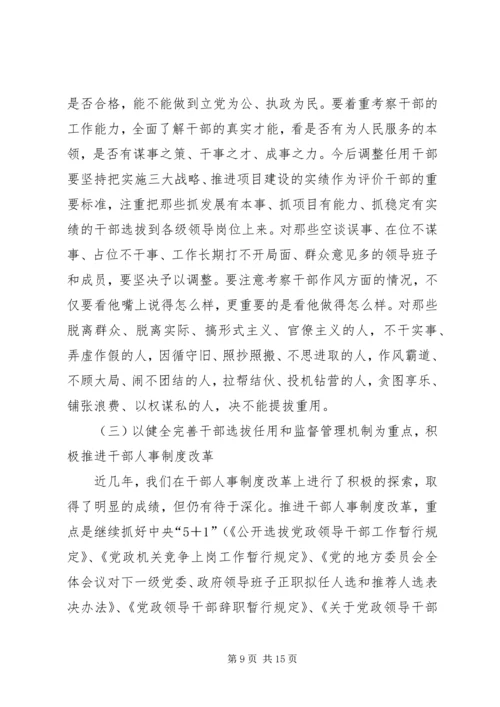 是否合格，能不能做到立党为公、执政为民。要着重考察干部的工作能力，全面了解干部的真实才能，看是否有为人民服务的本领，是否有谋事之策、干事之才、成事之力。今后调整任用干部要坚持把实施三大战略、推进项目建设的实绩作为评价干部的重要标准，注重把那些抓发展有本事、抓项目有能力、抓稳定有实绩的干部选拔到各级领导岗位上来。对那些空谈误事、在位不谋事、占位不干事、工作长期打不开局面、群众意见多的领导班子和成员，要坚决予以调整。要注意考察干部作风方面的情况，不仅要看他嘴上说得怎么样，更重要的是看他做得怎么样。对那些脱离群众、脱离实际、搞形式主义、官僚主义的人，不干实事、弄虚作假的人，因循守旧、照抄照搬、不思进取的人，作风霸道、不顾大局、闹不团结的人，拉帮结伙、投机钻营的人，贪图享乐、铺张浪费、以权谋私的人，决不能提拔重用。

（三）以健全完善干部选拔任用和监督管理机制为重点，积极推进干部人事制度改革

近几年，我们在干部人事制度改革上进行了积极的探索，取得了明显的成绩，但仍有待于深化。推进干部人事制度改革，重点是继续抓好中央“5+1”（《公开选拔党政领导干部工作暂行规定》、《党政机关竞争上岗工作暂行规定》、《党的地方委员会全体会议对下一级党委、政府领导班子正职拟任人选和推荐人选表决办法》、《党政领导干部辞职暂行规定》、《关于党政领导干部

第 9 页 共 15 页